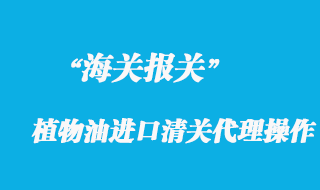 “海关报关”

植物油进口清关代理操作